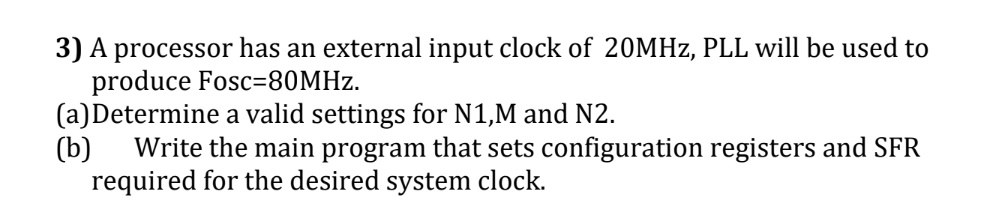 3) A processor has an external input clock of 20MHz, PLL will be used to produce Fosc=80MHz.
(a)Determine a valid settings for N1,M and N2.
(b) Write the main program that sets configuration registers and SFR required for the desired system clock.